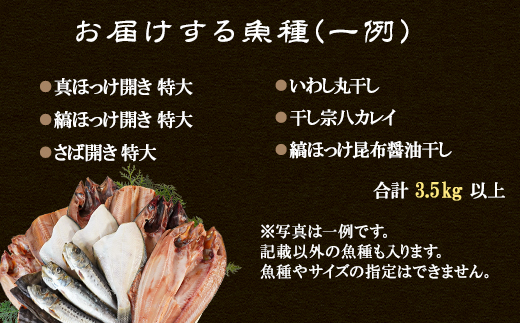 お届けする魚種(一例)

●真ほっけ開き 特大
●縞ほっけ開き 特大
●さば開き 特大

●いわし丸干し
●干し宗八カレイ
●縞ほっけ昆布醤油干し

合計 3.5kg 以上

※写真は一例です。
記載以外の魚種も入ります。
魚種やサイズの指定はできません。